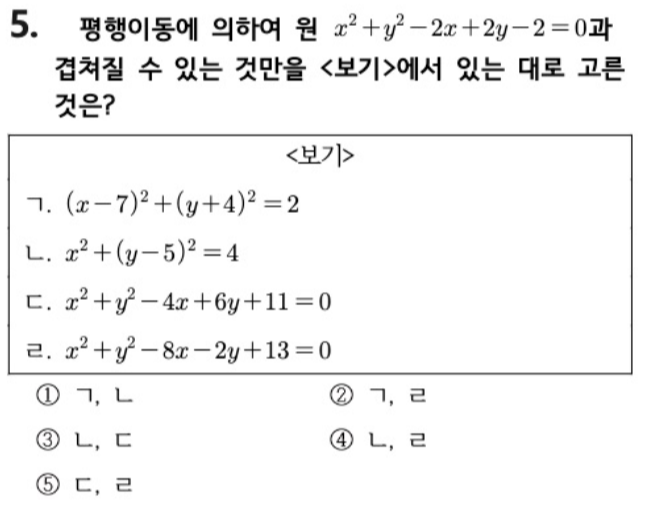 5. 평행이동에 의하여 원 $x^2+y^2-2x+2y-2=0$과 겹쳐질 수 있는 것만을 <보기>에서 있는 대로 고른 것은?

<보기>

ㄱ. $(x-7)^2+(y+4)^2=2$

ㄴ. $x^2+(y-5)^2=4$

ㄷ. $x^2+y^2-4x+6y+11=0$

ㄹ. $x^2+y^2-8x-2y+13=0$

① ㄱ, ㄴ
② ㄱ, ㄹ
③ ㄴ, ㄷ
④ ㄴ, ㄹ
⑤ ㄷ, ㄹ